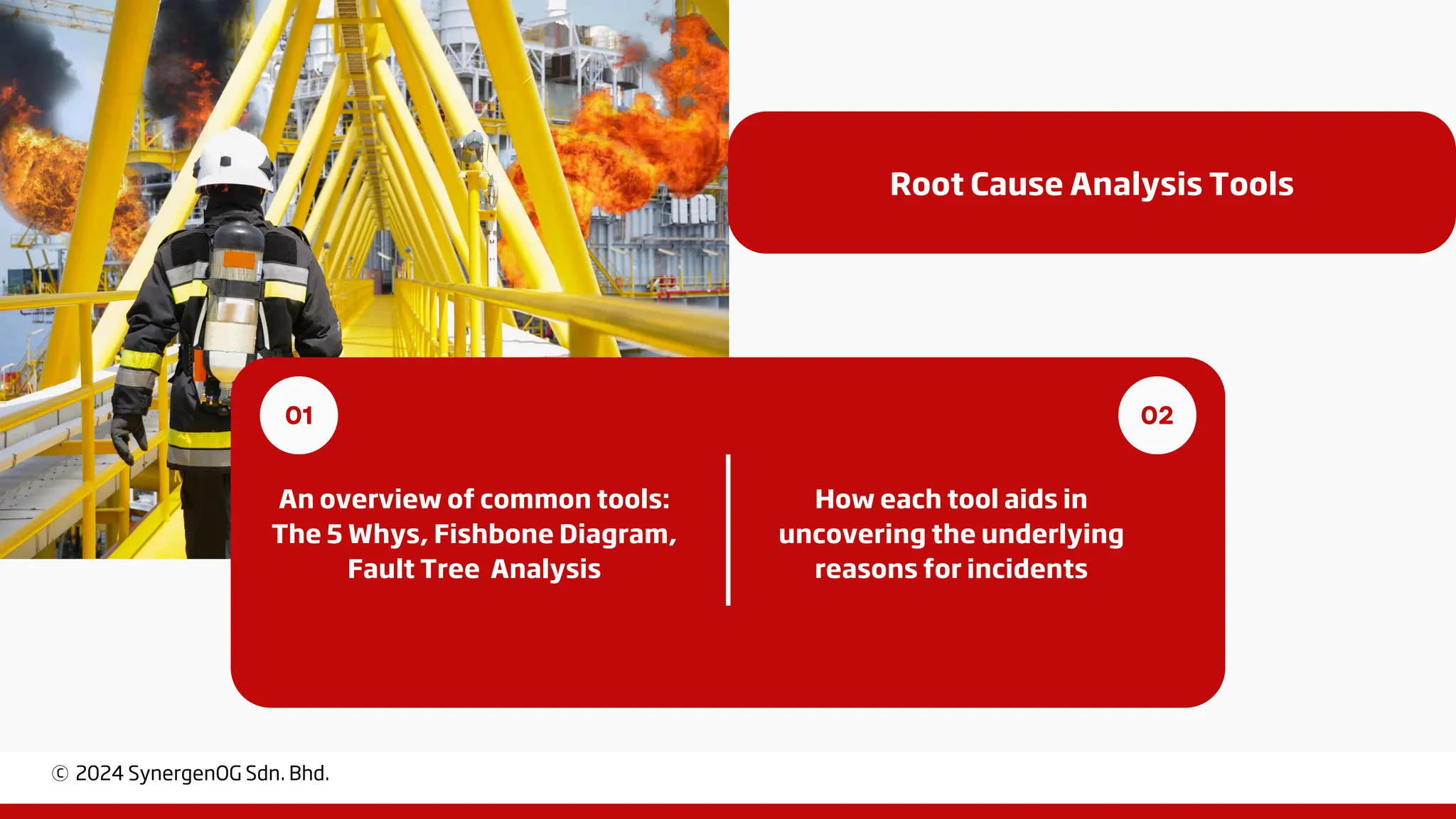 Root Cause Analysis Tools

01

An overview of common tools: The 5 Whys, Fishbone Diagram, Fault Tree  Analysis

02

How each tool aids in uncovering the underlying reasons for incidents

© 2024 SynergenOG Sdn. Bhd.